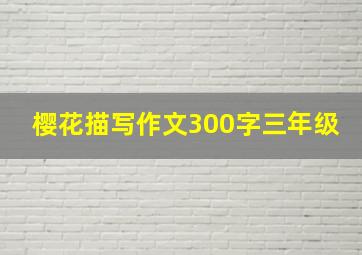 樱花描写作文300字三年级